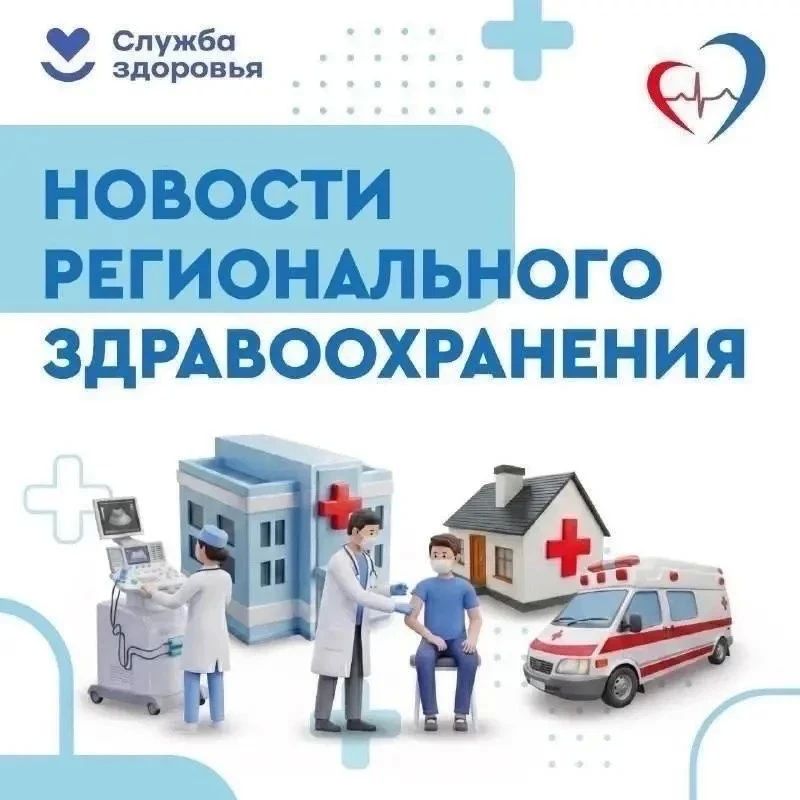 Служба
здоровья

НОВОСТИ
РЕГИОНАЛЬНОГО
ЗДРАВООХРАНЕНИЯ